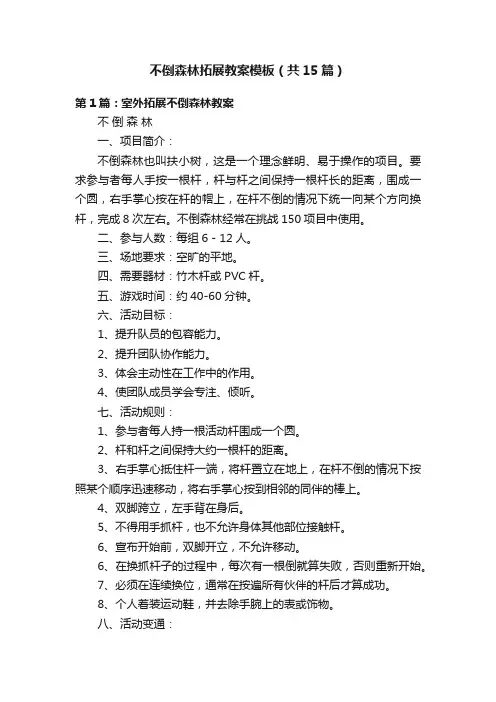 不倒森林拓展教案模板（共15篇）

第1篇：室外拓展不倒森林教案

不 倒 森 林

一、项目简介：

不倒森林也叫扶小树，这是一个理念鲜明、易于操作的项目。要求参与者每人手按一根杆，杆与杆之间保持一根杆长的距离，围成一个圆，右手掌心按在杆的帽上，在杆不倒的情况下统一向某个方向换杆，完成8次左右。不倒森林经常在挑战150项目中使用。

二、参与人数：每组6 - 12人。

三、场地要求：空旷的平地。

四、需要器材：竹木杆或PVC杆。

五、游戏时间：约40-60分钟。

六、活动目标：

1、提升队员的包容能力。

2、提升团队协作能力。

3、体会主动性在工作中的作用。

4、使团队成员学会专注、倾听。

七、活动规则：

1、参与者每人持一根活动杆围成一个圆。

2、杆和杆之间保持大约一根杆的距离。

3、右手掌心抵住杆一端，将杆置立在地上，在杆不倒的情况下按照某个顺序迅速移动，将右手掌心按到相邻的同伴的棒上。

4、双脚跨立，左手背在身后。

5、不得用手抓杆，也不允许身体其他部位接触杆。

6、宣布开始前，双脚开立，不允许移动。

6、在换抓杆子的过程中，每次有一根倒就算失败，否则重新开始。

7、必须在连续换位，通常在按遍所有伙伴的杆后才算成功。

8、个人着装运动鞋，并去除手腕上的表或饰物。

八、活动变通：